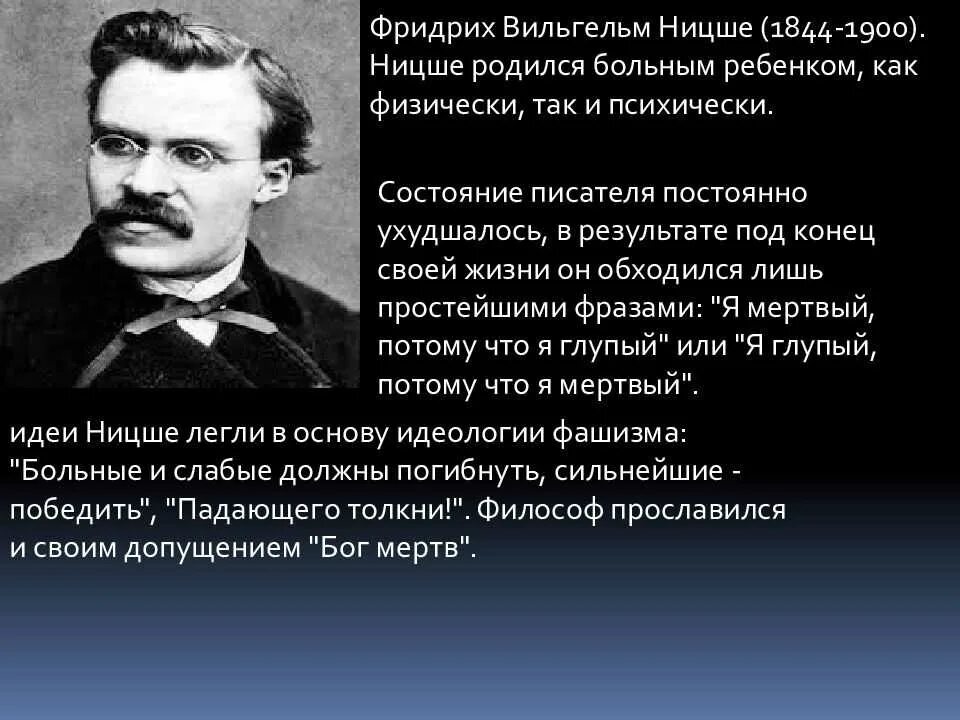 Фридрих Вильгельм Ницше (1844-1900). Ницше родился больным ребенком, как физически, так и психически.

Состояние писателя постоянно ухудшалось, в результате под конец своей жизни он обходился лишь простейшими фразами: "Я мертвый, потому что я глупый" или "Я глупый, потому что я мертвый".

идеи Ницше легли в основу идеологии фашизма: "Больные и слабые должны погибнуть, сильнейшие - победить", "Падающего толкни!". Философ прославился и своим допущением "Бог мертв".